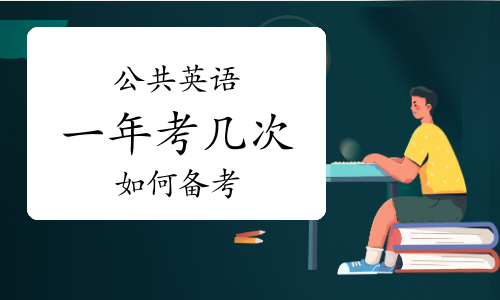 公共英语

一年考几次

如何备考